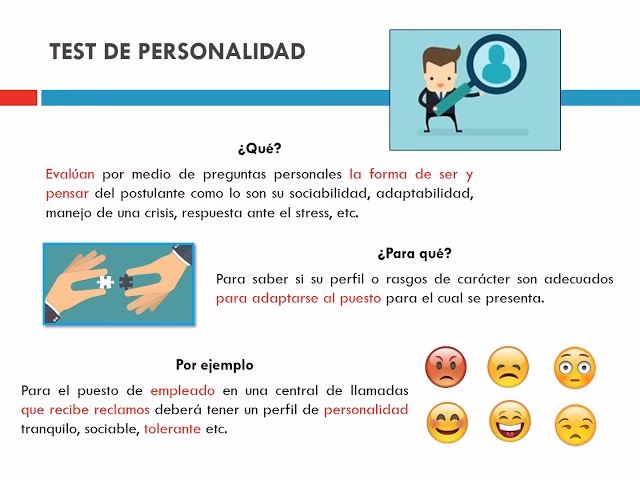 TEST DE PERSONALIDAD

¿Qué?

Evalúan por medio de preguntas personales la forma de ser y pensar del postulante como lo son su sociabilidad, adaptabilidad, manejo de una crisis, respuesta ante el stress, etc.

¿Para qué?

Para saber si su perfil o rasgos de carácter son adecuados para adaptarse al puesto para el cual se presenta.

Por ejemplo

Para el puesto de empleado en una central de llamadas que recibe reclamos deberá tener un perfil de personalidad tranquilo, sociable, tolerante etc.